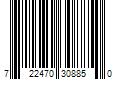 7 22470 30885 0